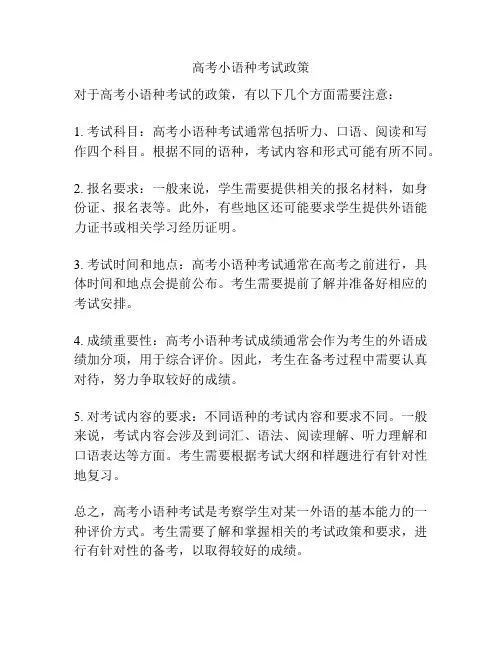 高考小语种考试政策

对于高考小语种考试的政策，有以下几个方面需要注意：

1. 考试科目：高考小语种考试通常包括听力、口语、阅读和写作四个科目。根据不同的语种，考试内容和形式可能有所不同。

2. 报名要求：一般来说，学生需要提供相关的报名材料，如身份证、报名表等。此外，有些地区还可能要求学生提供外语能力证书或相关学习经历证明。

3. 考试时间和地点：高考小语种考试通常在高考之前进行，具体时间和地点会提前公布。考生需要提前了解并准备好相应的考试安排。

4. 成绩重要性：高考小语种考试成绩通常会作为考生的外语成绩加分项，用于综合评价。因此，考生在备考过程中需要认真对待，努力争取较好的成绩。

5. 对考试内容的要求：不同语种的考试内容和要求不同。一般来说，考试内容会涉及到词汇、语法、阅读理解、听力理解和口语表达等方面。考生需要根据考试大纲和样题进行有针对性地复习。

总之，高考小语种考试是考察学生对某一外语的基本能力的一种评价方式。考生需要了解和掌握相关的考试政策和要求，进行有针对性的备考，以取得较好的成绩。